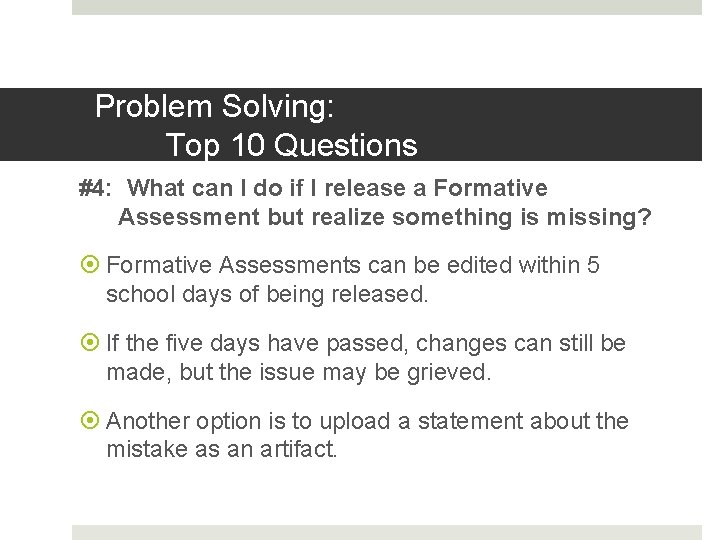 Problem Solving:
Top 10 Questions

#4: What can I do if I release a Formative Assessment but realize something is missing?

Formative Assessments can be edited within 5 school days of being released.

If the five days have passed, changes can still be made, but the issue may be grieved.

Another option is to upload a statement about the mistake as an artifact.